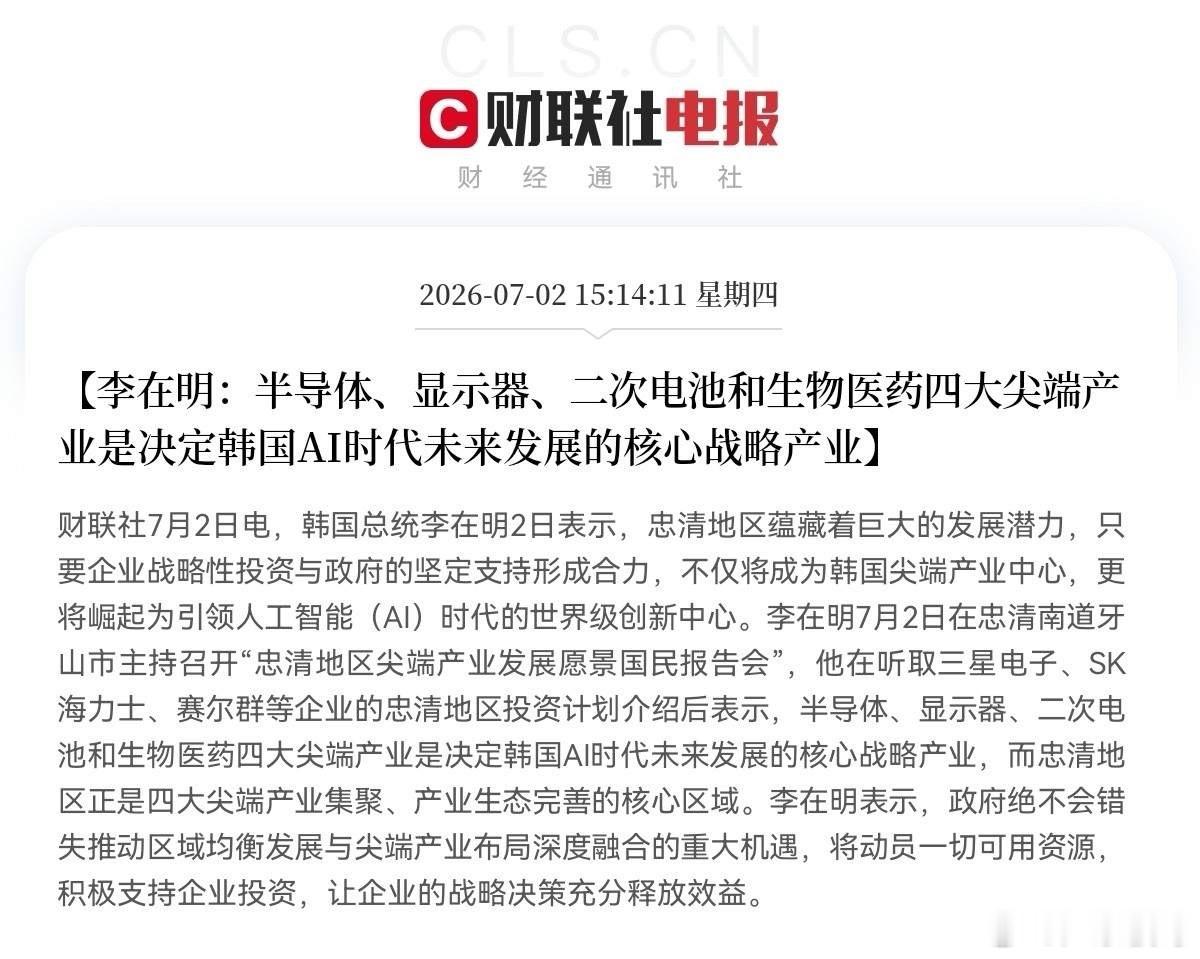 CLS.CN

财联社电报

财 经 通 讯 社

2026-07-02 15:14:11 星期四

【李在明：半导体、显示器、二次电池和生物医药四大尖端产业是决定韩国AI时代未来发展的核心战略产业】

财联社7月2日电，韩国总统李在明2日表示，忠清地区蕴藏着巨大的发展潜力，只要企业战略性投资与政府的坚定支持形成合力，不仅将成为韩国尖端产业中心，更将崛起为引领人工智能（AI）时代的世界级创新中心。李在明7月2日在忠清南道牙山市主持召开“忠清地区尖端产业发展愿景国民报告会”，他在听取三星电子、SK海力士、赛尔群等企业的忠清地区投资计划介绍后表示，半导体、显示器、二次电池和生物医药四大尖端产业是决定韩国AI时代未来发展的核心战略产业，而忠清地区正是四大尖端产业集聚、产业生态完善的核心区域。李在明表示，政府绝不会错失推动区域均衡发展与尖端产业布局深度融合的重大机遇，将动员一切可用资源，积极支持企业投资，让企业的战略决策充分释放效益。